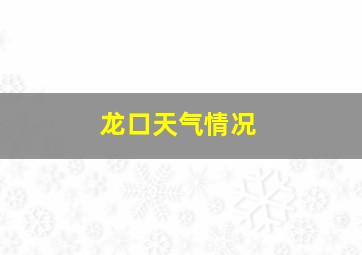 龙口天气情况